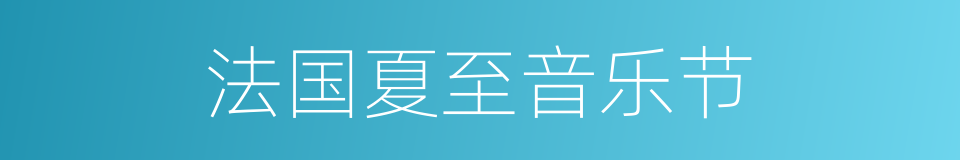 法国夏至音乐节